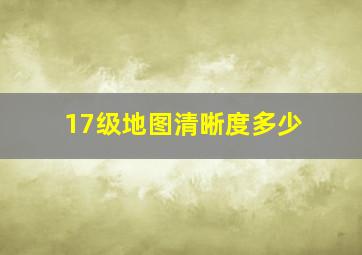 17级地图清晰度多少